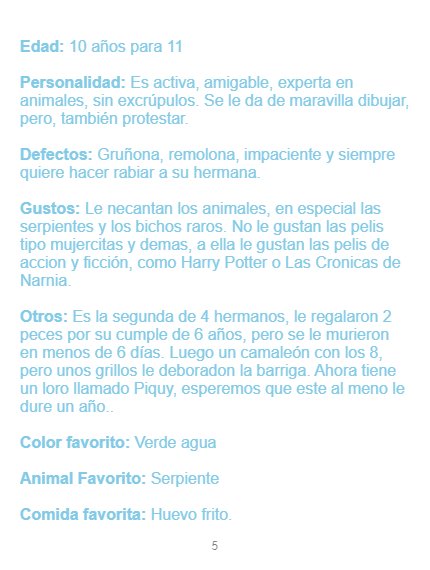 Edad: 10 años para 11

Personalidad: Es activa, amigable, experta en animales, sin excrúpulos. Se le da de maravilla dibujar, pero, también protestar.

Defectos: Gruñona, remolona, impaciente y siempre quiere hacer rabiar a su hermana.

Gustos: Le necantan los animales, en especial las serpientes y los bichos raros. No le gustan las pelis tipo mujercitas y demas, a ella le gustan las pelis de accion y ficción, como Harry Potter o Las Cronicas de Narnia.

Otros: Es la segunda de 4 hermanos, le regalaron 2 peces por su cumple de 6 años, pero se le murieron en menos de 6 días. Luego un camaleón con los 8, pero unos grillos le deboradon la barriga. Ahora tiene un loro llamado Piquy, esperemos que este al meno le dure un año..

Color favorito: Verde agua

Animal Favorito: Serpiente

Comida favorita: Huevo frito.

5